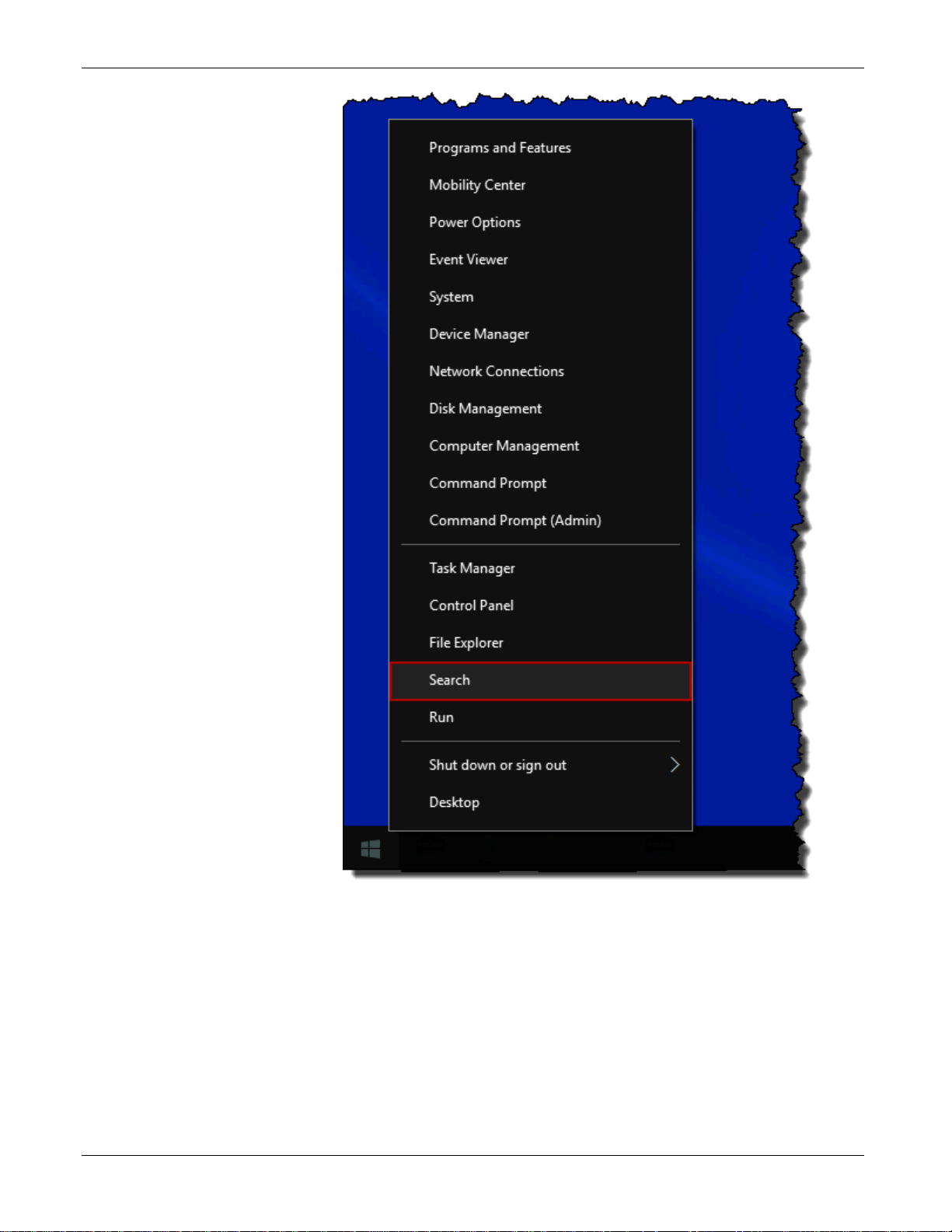 Programs and Features
Mobility Center
Power Options
Event Viewer
System
Device Manager
Network Connections
Disk Management
Computer Management
Command Prompt
Command Prompt (Admin)

Task Manager
Control Panel
File Explorer
Search
Run

Shut down or sign out
Desktop